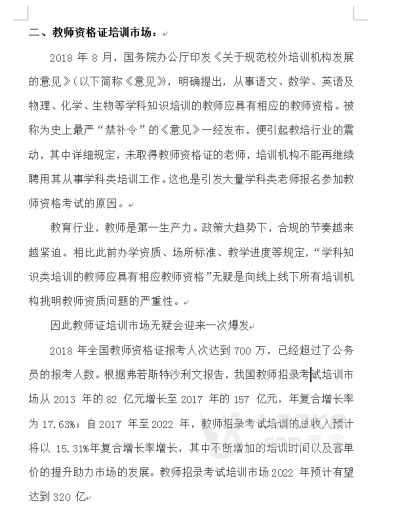 二、教师资格证培训市场：

2018 年 8 月，国务院办公厅印发《关于规范校外培训机构发展的意见》(以下简称《意见》，明确提出，从事语文、数学、英语及物理、化学、生物等学科知识培训的教师应具有相应的教师资格。被称为史上最严“禁补令”的《意见》一经发布，便引起教培行业的震动，其中详细规定，未取得教师资格证的老师，培训机构不能再继续聘用其从事学科类培训工作。这也是引发大量学科类老师报名参加教师资格考试的原因。

教育行业，教师是第一生产力。政策大趋势下，合规的节奏越来越紧迫。相比此前办学资质、场所标准、教学进度等规定，“学科知识类培训的教师应具有相应教师资格”无疑是向线上线下所有培训机构挑明教师资质问题的严重性。

因此教师证培训市场无疑会迎来一次爆发

2018 年全国教师资格证报考人次达到 700 万，已经超过了公务员的报考人数。根据弗若斯特沙利文报告，我国教师招录考试培训市场从 2013 年的 82 亿元增长至 2017 年的 157 亿元，年复合增长率为 17.63%；自 2017 年至 2022 年，教师招录考试培训的总收入预计将以 15.31%年复合增长率增长，其中不断增加的培训时间以及客单价的提升助力市场的发展。教师招录考试培训市场 2022 年预计有望达到 320 亿